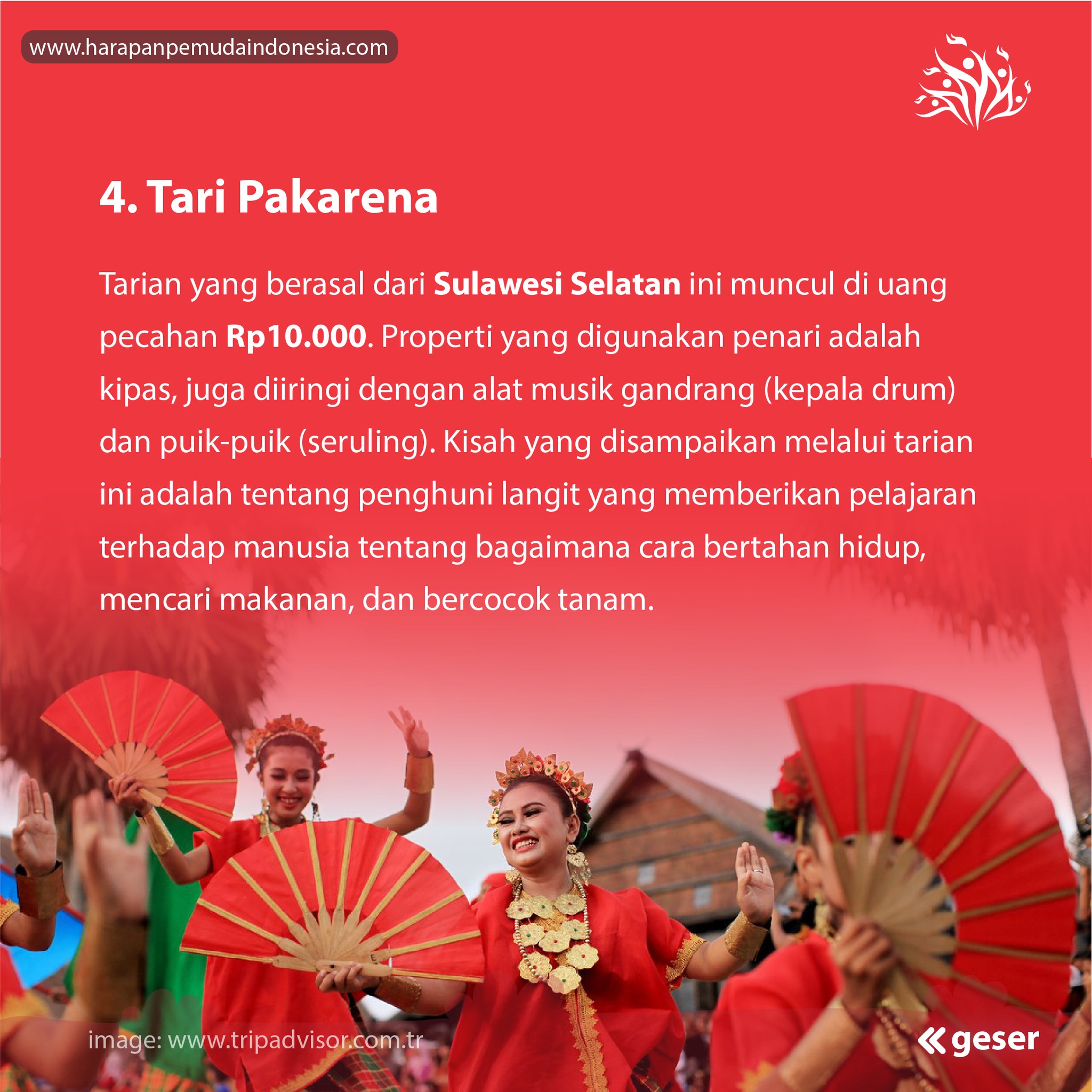 www.harapanpemudaindonesia.com

4. Tari Pakarena

Tarian yang berasal dari Sulawesi Selatan ini muncul di uang pecahan Rp10.000. Properti yang digunakan penari adalah kipas, juga diiringi dengan alat musik gandrang (kepala drum) dan puik-puik (seruling). Kisah yang disampaikan melalui tarian ini adalah tentang penghuni langit yang memberikan pelajaran terhadap manusia tentang bagaimana cara bertahan hidup, mencari makanan, dan bercocok tanam.

image: www.tripadvisor.com.tr

« geser